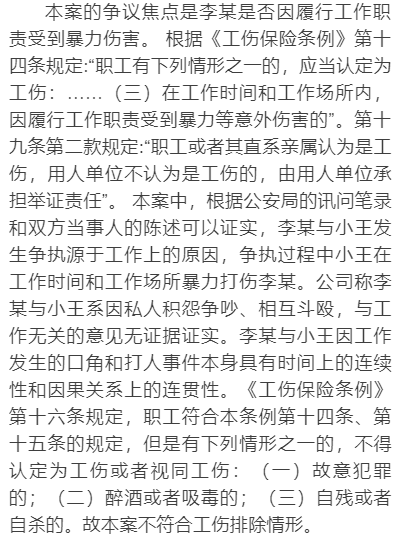 本案的争议焦点是李某是否因履行工作职责受到暴力伤害。 根据《工伤保险条例》第十四条规定:“职工有下列情形之一的，应当认定为工伤：……（三）在工作时间和工作场所内，因履行工作职责受到暴力等意外伤害的”。第十九条第二款规定:“职工或者其直系亲属认为是工伤，用人单位不认为是工伤的，由用人单位承担举证责任”。 本案中，根据公安局的讯问笔录和双方当事人的陈述可以证实，李某与小王发生争执源于工作上的原因，争执过程中小王在工作时间和工作场所暴力打伤李某。公司称李某与小王系因私人积怨争吵、相互斗殴，与工作无关的意见无证据证实。李某与小王因工作发生的口角和打人事件本身具有时间上的连续性和因果关系上的连贯性。《工伤保险条例》第十六条规定，职工符合本条例第十四条、第十五条的规定，但是有下列情形之一的，不得认定为工伤或者视同工伤：（一）故意犯罪的；（二）醉酒或者吸毒的；（三）自残或者自杀的。故本案不符合工伤排除情形。